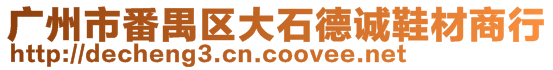 广州市番禺区大石德诚鞋材商行
http://decheng3.cn.coovee.net